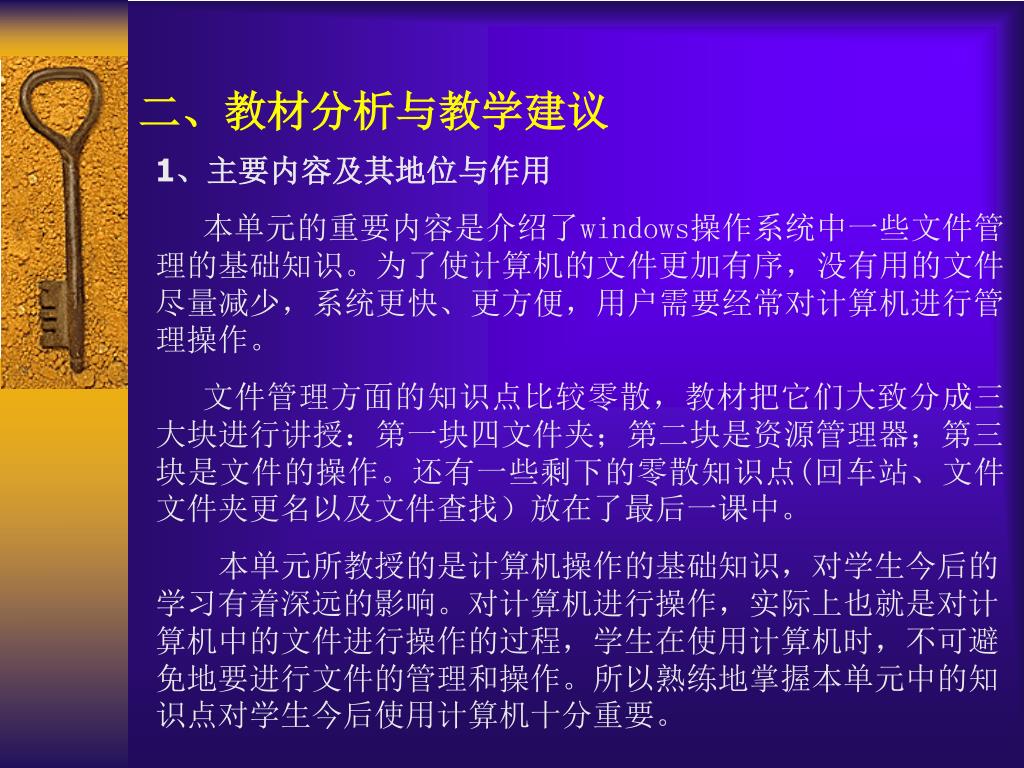 二、教材分析与教学建议

1、主要内容及其地位与作用

本单元的重要内容是介绍了windows操作系统中一些文件管理的基础知识。为了使计算机的文件更加有序，没有用的文件尽量减少，系统更快、更方便，用户需要经常对计算机进行管理操作。

文件管理方面的知识点比较零散，教材把它们大致分成三大块进行讲授：第一块四文件夹；第二块是资源管理器；第三块是文件的操作。还有一些剩下的零散知识点(回车站、文件文件夹更名以及文件查找）放在了最后一课中。

本单元所教授的是计算机操作的基础知识，对学生今后的学习有着深远的影响。对计算机进行操作，实际上也就是对计算机中的文件进行操作的过程，学生在使用计算机时，不可避免地要进行文件的管理和操作。所以熟练地掌握本单元中的知识点对学生今后使用计算机十分重要。